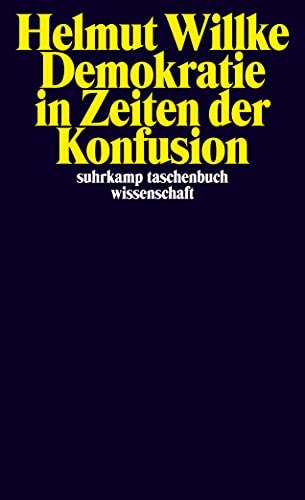 Helmut Willke
Demokratie in Zeiten der Konfusion

suhrkamp taschenbuch wissenschaft